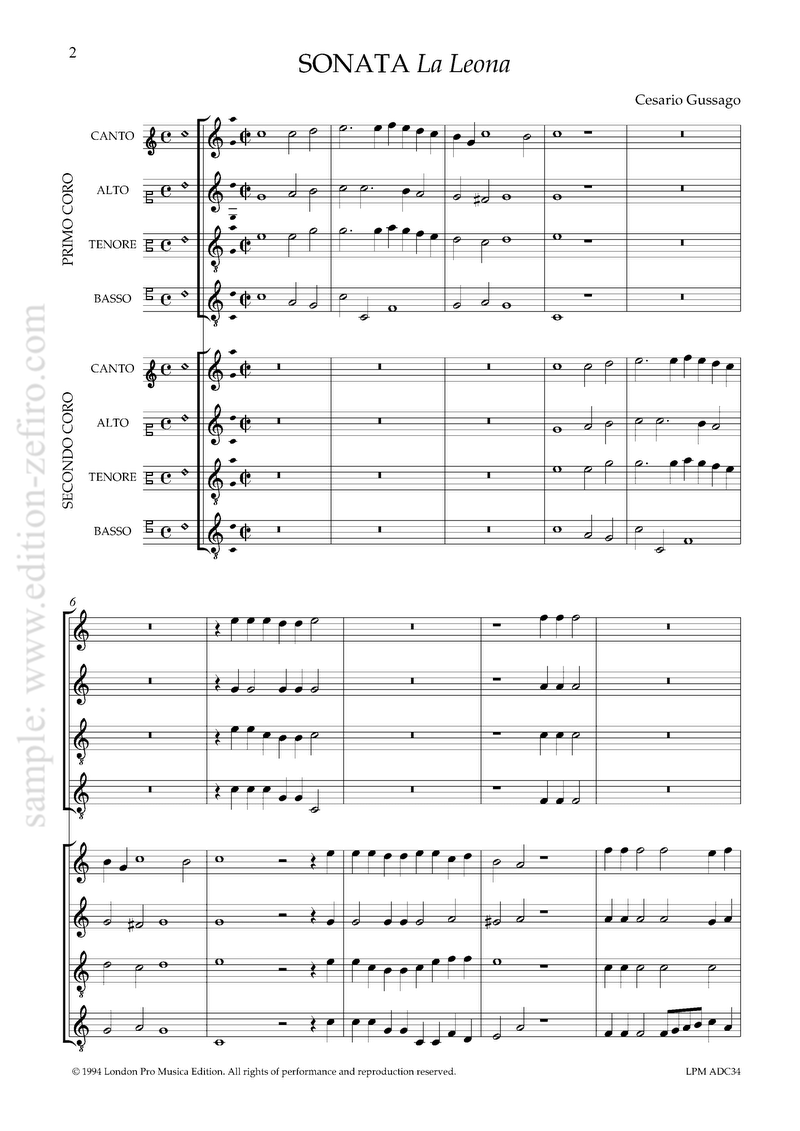 2

SONATA La Leona

Cesario Gussago

PRIMO CORO

CANTO

ALTO

TENORE

BASSO

SECONDO CORO

CANTO

ALTO

TENORE

BASSO

6

sample: www.edition-zefiro.com

© 1994 London Pro Musica Edition. All rights of performance and reproduction reserved.

LPM ADC34